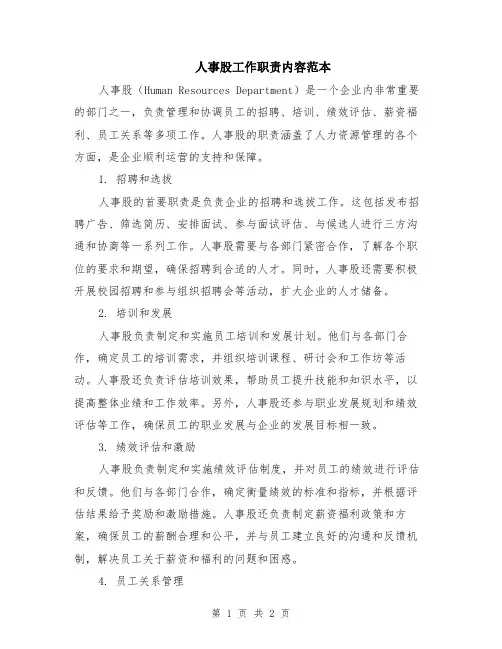 人事股工作职责内容范本

人事股（Human Resources Department）是一个企业内非常重要的部门之一，负责管理和协调员工的招聘、培训、绩效评估、薪资福利、员工关系等多项工作。人事股的职责涵盖了人力资源管理的各个方面，是企业顺利运营的支持和保障。

1. 招聘和选拔

人事股的首要职责是负责企业的招聘和选拔工作。这包括发布招聘广告、筛选简历、安排面试、参与面试评估、与候选人进行三方沟通和协商等一系列工作。人事股需要与各部门紧密合作，了解各个职位的要求和期望，确保招聘到合适的人才。同时，人事股还需要积极开展校园招聘和参与组织招聘会等活动，扩大企业的人才储备。

2. 培训和发展

人事股负责制定和实施员工培训和发展计划。他们与各部门合作，确定员工的培训需求，并组织培训课程、研讨会和工作坊等活动。人事股还负责评估培训效果，帮助员工提升技能和知识水平，以提高整体业绩和工作效率。另外，人事股还参与职业发展规划和绩效评估等工作，确保员工的职业发展与企业的发展目标相一致。

3. 绩效评估和激励

人事股负责制定和实施绩效评估制度，并对员工的绩效进行评估和反馈。他们与各部门合作，确定衡量绩效的标准和指标，并根据评估结果给予奖励和激励措施。人事股还负责制定薪资福利政策和方案，确保员工的薪酬合理和公平，并与员工建立良好的沟通和反馈机制，解决员工关于薪资和福利的问题和困惑。

4. 员工关系管理

第 1 页 共 2 页